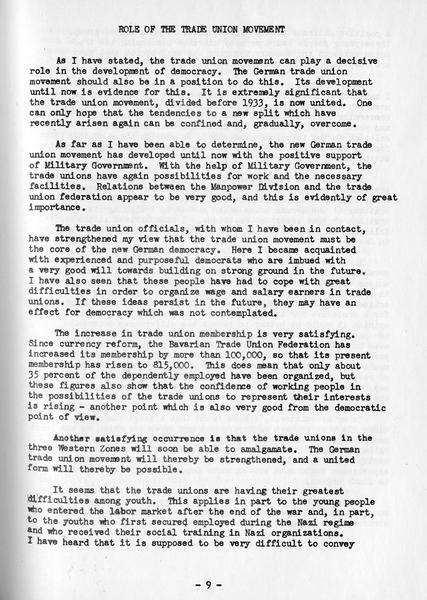 ROLE OF THE TRADE UNION MOVEMENT

As I have stated, the trade union movement can play a decisive role in the development of democracy. The German trade union movement should also be in a position to do this. Its development until now is evidence for this. It is extremely significant that the trade union movement, divided before 1933, is now united. One can only hope that the tendencies to a new split which have recently arisen again can be confined and, gradually, overcome.

As far as I have been able to determine, the new German trade union movement has developed until now with the positive support of Military Government. With the help of Military Government, the trade unions have again possibilities for work and the necessary facilities. Relations between the Manpower Division and the trade union federation appear to be very good, and this is evidently of great importance.

The trade union officials, with whom I have been in contact, have strengthened my view that the trade union movement must be the core of the new German democracy. Here I became acquainted with experienced and purposeful democrats who are imbued with a very good will towards building on strong ground in the future. I have also seen that these people have had to cope with great difficulties in order to organize wage and salary earners in trade unions. If these ideas persist in the future, they may have an effect for democracy which was not contemplated.

The increase in trade union membership is very satisfying. Since currency reform, the Bavarian Trade Union Federation has increased its membership by more than 100,000, so that its present membership has risen to 815,000. This does mean that only about 35 percent of the dependently employed have been organized, but these figures also show that the confidence of working people in the possibilities of the trade unions to represent their interests is rising - another point which is also very good from the democratic point of view.

Another satisfying occurrence is that the trade unions in the three Western Zones will soon be able to amalgamate. The German trade union movement will thereby be strengthened, and a united form will thereby be possible.

It seems that the trade unions are having their greatest difficulties among youth. This applies in part to the young people who entered the labor market after the end of the war and, in part, to the youths who first secured employed during the Nazi regime and who received their social training in Nazi organizations. I have heard that it is supposed to be very difficult to convey

- 9 -